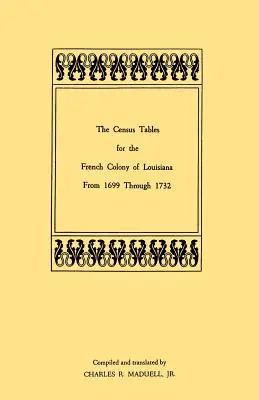 The Census Tables
for the
French Colony of Louisiana
From 1699 Through 1732

Compiled and translated by
CHARLES R. MADUELL, JR.